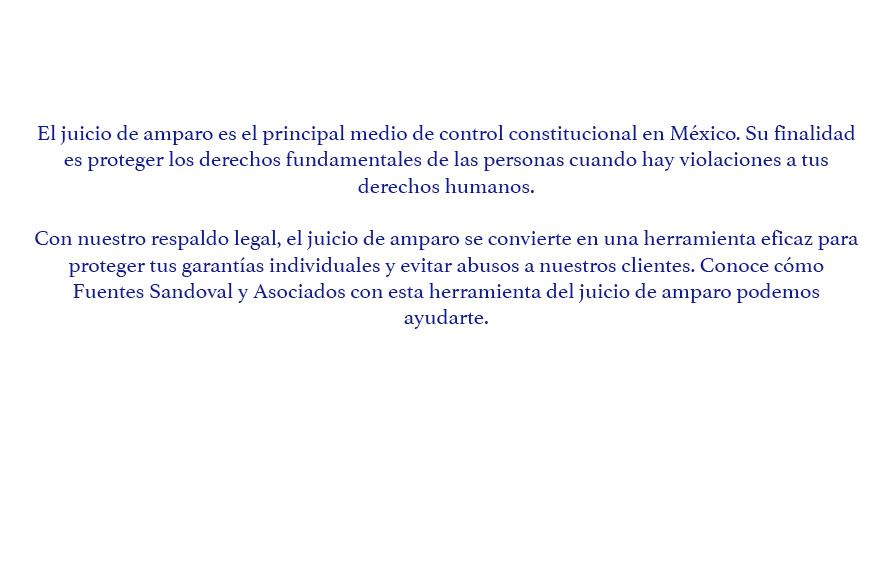 El juicio de amparo es el principal medio de control constitucional en México. Su finalidad es proteger los derechos fundamentales de las personas cuando hay violaciones a tus derechos humanos.

Con nuestro respaldo legal, el juicio de amparo se convierte en una herramienta eficaz para proteger tus garantías individuales y evitar abusos a nuestros clientes. Conoce cómo Fuentes Sandoval y Asociados con esta herramienta del juicio de amparo podemos ayudarte.